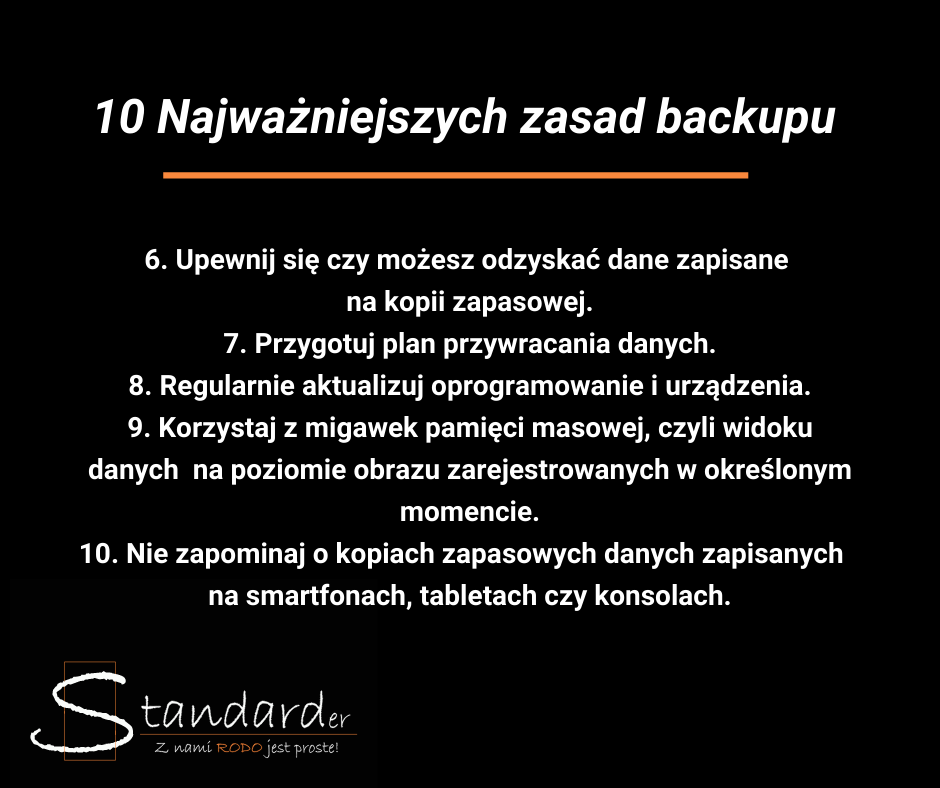 10 Najważniejszych zasad backupu

6. Upewnij się czy możesz odzyskać dane zapisane na kopii zapasowej.
7. Przygotuj plan przywracania danych.
8. Regularnie aktualizuj oprogramowanie i urządzenia.
9. Korzystaj z migawek pamięci masowej, czyli widoku danych na poziomie obrazu zarejestrowanych w określonym momencie.
10. Nie zapominaj o kopiach zapasowych danych zapisanych na smartfonach, tabletach czy konsolach.

Standarder
Z nami RODO jest proste!